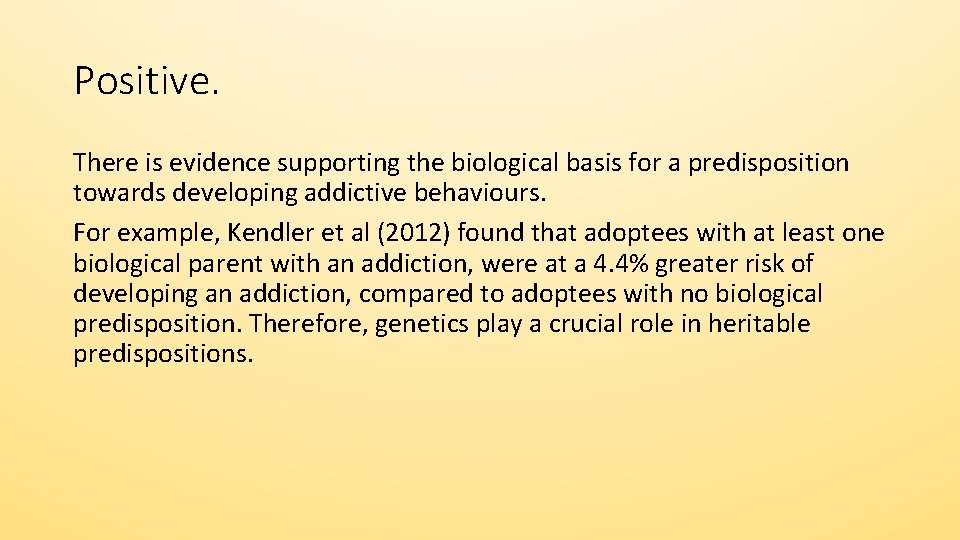 Positive.

There is evidence supporting the biological basis for a predisposition towards developing addictive behaviours.

For example, Kendler et al (2012) found that adoptees with at least one biological parent with an addiction, were at a 4.4% greater risk of developing an addiction, compared to adoptees with no biological predisposition. Therefore, genetics play a crucial role in heritable predispositions.